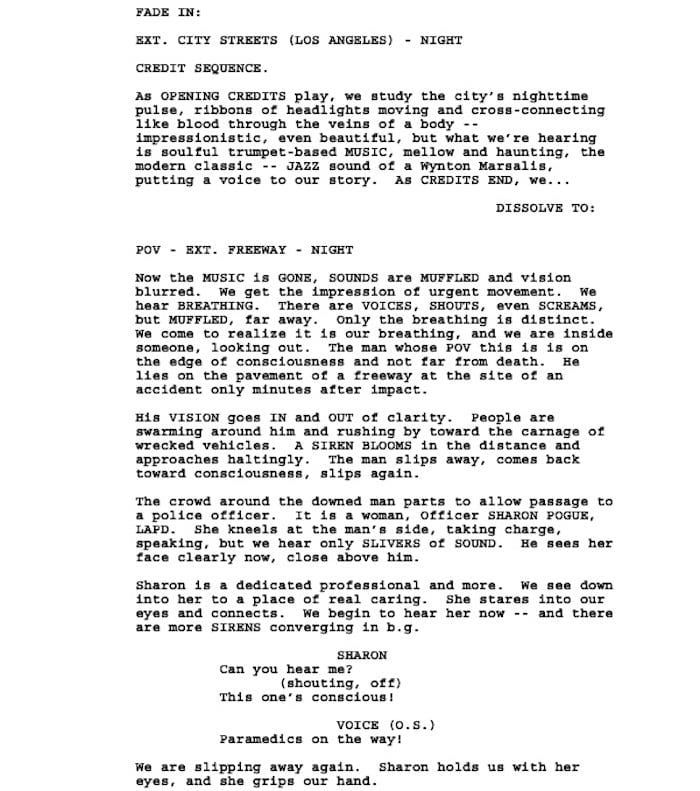 FADE IN:

EXT. CITY STREETS (LOS ANGELES) - NIGHT

CREDIT SEQUENCE.

As OPENING CREDITS play, we study the city's nighttime pulse, ribbons of headlights moving and cross-connecting like blood through the veins of a body -- impressionistic, even beautiful, but what we're hearing is soulful trumpet-based MUSIC, mellow and haunting, the modern classic -- JAZZ sound of a Wynton Marsalis, putting a voice to our story. As CREDITS END, we...

DISSOLVE TO:

POV - EXT. FREEWAY - NIGHT

Now the MUSIC is GONE, SOUNDS are MUFFLED and vision blurred. We get the impression of urgent movement. We hear BREATHING. There are VOICES, SHOUTS, even SCREAMS, but MUFFLED, far away. Only the breathing is distinct. We come to realize it is our breathing, and we are inside someone, looking out. The man whose POV this is is on the edge of consciousness and not far from death. He lies on the pavement of a freeway at the site of an accident only minutes after impact.

His VISION goes IN and OUT of clarity. People are swarming around him and rushing by toward the carnage of wrecked vehicles. A SIREN BLOOMS in the distance and approaches haltingly. The man slips away, comes back toward consciousness, slips again.

The crowd around the downed man parts to allow passage to a police officer. It is a woman, Officer SHARON POGUE, LAPD. She kneels at the man's side, taking charge, speaking, but we hear only SLIVERS of SOUND. He sees her face clearly now, close above him.

Sharon is a dedicated professional and more. We see down into her to a place of real caring. She stares into our eyes and connects. We begin to hear her now -- and there are more SIRENS converging in b.g.

SHARON
Can you hear me?
(shouting, off)
This one's conscious!

VOICE (O.S.)
Paramedics on the way!

We are slipping away again. Sharon holds us with her eyes, and she grips our hand.